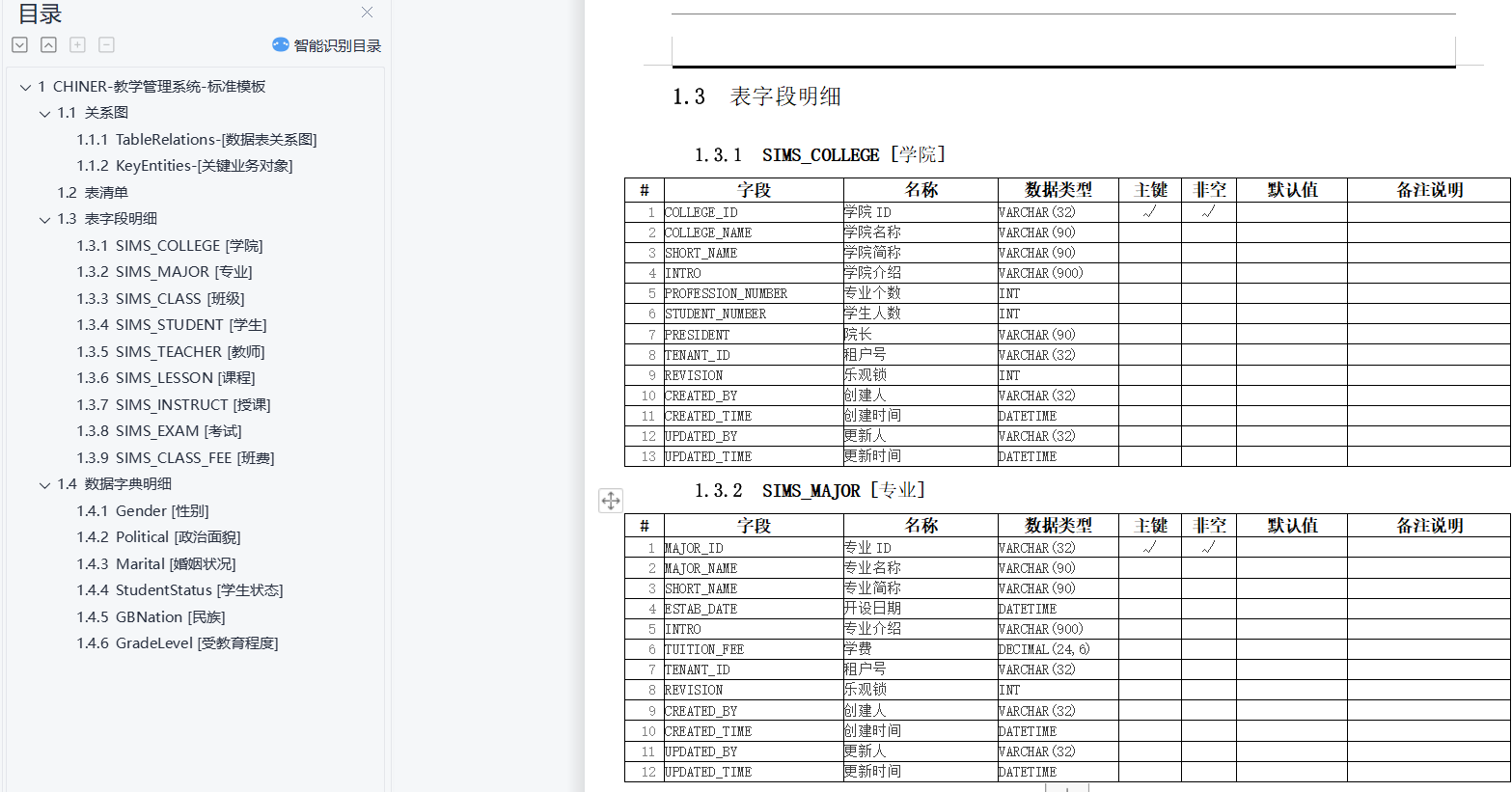 目录

智能识别目录

1 CHINER-教学管理系统-标准模板
1.1 关系图
1.1.1 TableRelations-[数据表关系图]
1.1.2 KeyEntities-[关键业务对象]
1.2 表清单
1.3 表字段明细
1.3.1 SIMS_COLLEGE [学院]
1.3.2 SIMS_MAJOR [专业]
1.3.3 SIMS_CLASS [班级]
1.3.4 SIMS_STUDENT [学生]
1.3.5 SIMS_TEACHER [教师]
1.3.6 SIMS_LESSON [课程]
1.3.7 SIMS_INSTRUCT [授课]
1.3.8 SIMS_EXAM [考试]
1.3.9 SIMS_CLASS_FEE [班费]
1.4 数据字典明细
1.4.1 Gender [性别]
1.4.2 Political [政治面貌]
1.4.3 Marital [婚姻状况]
1.4.4 StudentStatus [学生状态]
1.4.5 GBNation [民族]
1.4.6 GradeLevel [受教育程度]

1.3 表字段明细

1.3.1 SIMS_COLLEGE [学院]

| # | 字段 | 名称 | 数据类型 | 主键 | 非空 | 默认值 | 备注说明 |
|---|---|---|---|---|---|---|---|
| 1 | COLLEGE_ID | 学院 ID | VARCHAR(32) | √ | √ | | |
| 2 | COLLEGE_NAME | 学院名称 | VARCHAR(90) | | | | |
| 3 | SHORT_NAME | 学院简称 | VARCHAR(90) | | | | |
| 4 | INTRO | 学院介绍 | VARCHAR(900) | | | | |
| 5 | PROFESSION_NUMBER | 专业个数 | INT | | | | |
| 6 | STUDENT_NUMBER | 学生人数 | INT | | | | |
| 7 | PRESIDENT | 院长 | VARCHAR(90) | | | | |
| 8 | TENANT_ID | 租户号 | VARCHAR(32) | | | | |
| 9 | REVISION | 乐观锁 | INT | | | | |
| 10 | CREATED_BY | 创建人 | VARCHAR(32) | | | | |
| 11 | CREATED_TIME | 创建时间 | DATETIME | | | | |
| 12 | UPDATED_BY | 更新人 | VARCHAR(32) | | | | |
| 13 | UPDATED_TIME | 更新时间 | DATETIME | | | | |

1.3.2 SIMS_MAJOR [专业]

| # | 字段 | 名称 | 数据类型 | 主键 | 非空 | 默认值 | 备注说明 |
|---|---|---|---|---|---|---|---|
| 1 | MAJOR_ID | 专业 ID | VARCHAR(32) | √ | √ | | |
| 2 | MAJOR_NAME | 专业名称 | VARCHAR(90) | | | | |
| 3 | SHORT_NAME | 专业简称 | VARCHAR(90) | | | | |
| 4 | ESTAB_DATE | 开设日期 | DATETIME | | | | |
| 5 | INTRO | 专业介绍 | VARCHAR(900) | | | | |
| 6 | TUITION_FEE | 学费 | DECIMAL(24,6) | | | | |
| 7 | TENANT_ID | 租户号 | VARCHAR(32) | | | | |
| 8 | REVISION | 乐观锁 | INT | | | | |
| 9 | CREATED_BY | 创建人 | VARCHAR(32) | | | | |
| 10 | CREATED_TIME | 创建时间 | DATETIME | | | | |
| 11 | UPDATED_BY | 更新人 | VARCHAR(32) | | | | |
| 12 | UPDATED_TIME | 更新时间 | DATETIME | | | | |